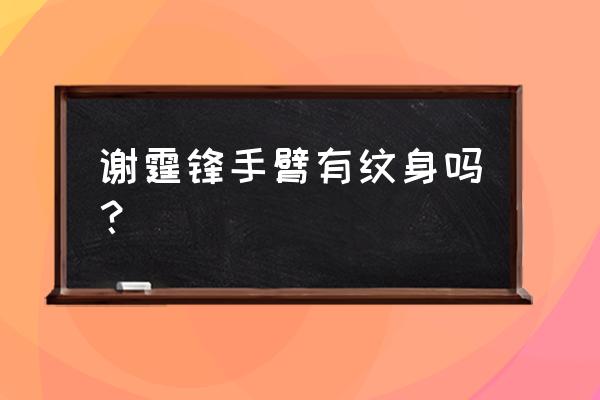 谢霆锋手臂有纹身吗？